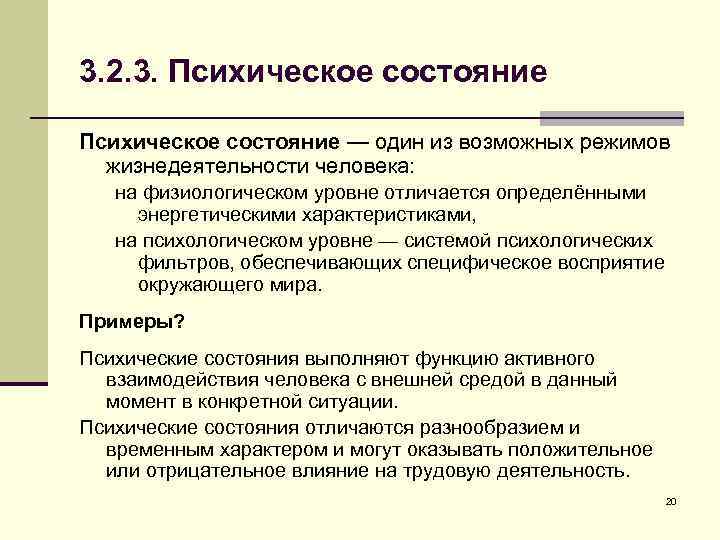 3.2.3. Психическое состояние

Психическое состояние — один из возможных режимов жизнедеятельности человека:

на физиологическом уровне отличается определёнными энергетическими характеристиками,

на психологическом уровне — системой психологических фильтров, обеспечивающих специфическое восприятие окружающего мира.

Примеры?

Психические состояния выполняют функцию активного взаимодействия человека с внешней средой в данный момент в конкретной ситуации.

Психические состояния отличаются разнообразием и временным характером и могут оказывать положительное или отрицательное влияние на трудовую деятельность.

20